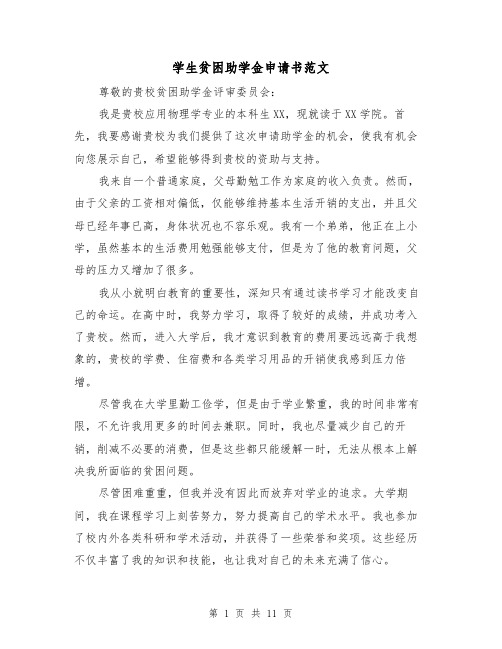 学生贫困助学金申请书范文

尊敬的贵校贫困助学金评审委员会：

我是贵校应用物理学专业的本科生XX，现就读于XX学院。首先，我要感谢贵校为我们提供了这次申请助学金的机会，使我有机会向您展示自己，希望能够得到贵校的资助与支持。

我来自一个普通家庭，父母勤勉工作为家庭的收入负责。然而，由于父亲的工资相对偏低，仅能够维持基本生活开销的支出，并且父母已经年事已高，身体状况也不容乐观。我有一个弟弟，他正在上小学，虽然基本的生活费用勉强能够支付，但是为了他的教育问题，父母的压力又增加了很多。

我从小就明白教育的重要性，深知只有通过读书学习才能改变自己的命运。在高中时，我努力学习，取得了较好的成绩，并成功考入了贵校。然而，进入大学后，我才意识到教育的费用要远远高于我想象的，贵校的学费、住宿费和各类学习用品的开销使我感到压力倍增。

尽管我在大学里勤工俭学，但是由于学业繁重，我的时间非常有限，不允许我用更多的时间去兼职。同时，我也尽量减少自己的开销，削减不必要的消费，但是这些都只能缓解一时，无法从根本上解决我所面临的贫困问题。

尽管困难重重，但我并没有因此而放弃对学业的追求。大学期间，我在课程学习上刻苦努力，努力提高自己的学术水平。我也参加了校内外各类科研和学术活动，并获得了一些荣誉和奖项。这些经历不仅丰富了我的知识和技能，也让我对自己的未来充满了信心。

第 1 页 共 11 页